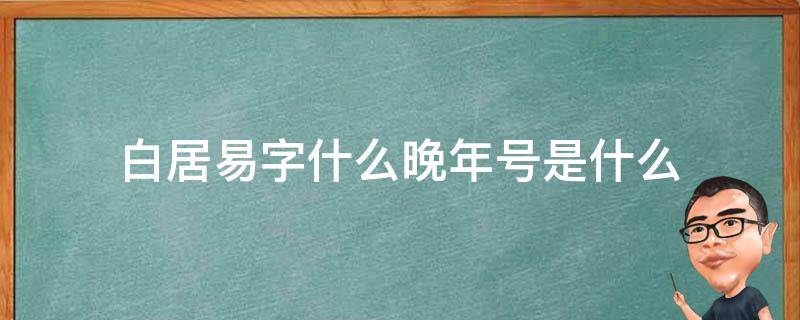 白居易字什么晚年号是什么